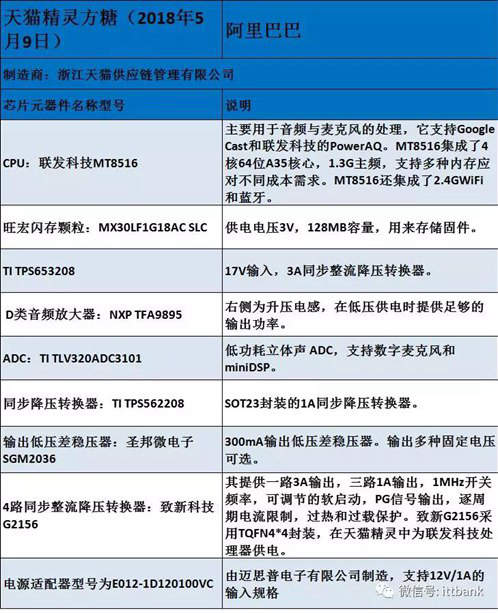 | 天猫精灵方糖（2018年5月9日） | 阿里巴巴 |
|---|---|
| 制造商：浙江天猫供应链管理有限公司 | |
| 芯片元器件名称型号 | 说明 |
| CPU：联发科技MT8516 | 主要用于音频与麦克风的处理，它支持Google Cast和联发科技的PowerAQ。MT8516集成了4核64位A35核心，1.3G主频，支持多种内存应对不同成本需求。MT8516还集成了2.4GWiFi和蓝牙。 |
| 旺宏闪存颗粒：MX30LF1G18AC SLC | 供电电压3V，128MB容量，用来存储固件。 |
| TI TPS653208 | 17V输入，3A同步整流降压转换器。 |
| D类音频放大器：NXP TFA9895 | 右侧为升压电感，在低压供电时提供足够的输出功率。 |
| ADC：TI TLV320ADC3101 | 低功耗立体声 ADC，支持数字麦克风和miniDSP。 |
| 同步降压转换器：TI TPS562208 | SOT23封装的1A同步降压转换器。 |
| 输出低压差稳压器：圣邦微电子SGM2036 | 300mA输出低压差稳压器。输出多种固定电压可选。 |
| 4路同步整流降压转换器：致新科技G2156 | 其提供一路3A输出，三路1A输出，1MHz开关频率，可调节的软启动，PG信号输出，逐周期电流限制，过热和过载保护。致新G2156采用TQFN4*4封装，在天猫精灵中为联发科技处理器供电。 |
| 电源适配器型号为E012-1D120100VC | 由迈思普电子有限公司制造，支持12V/1A的输入规格 |

微信号: ittbank